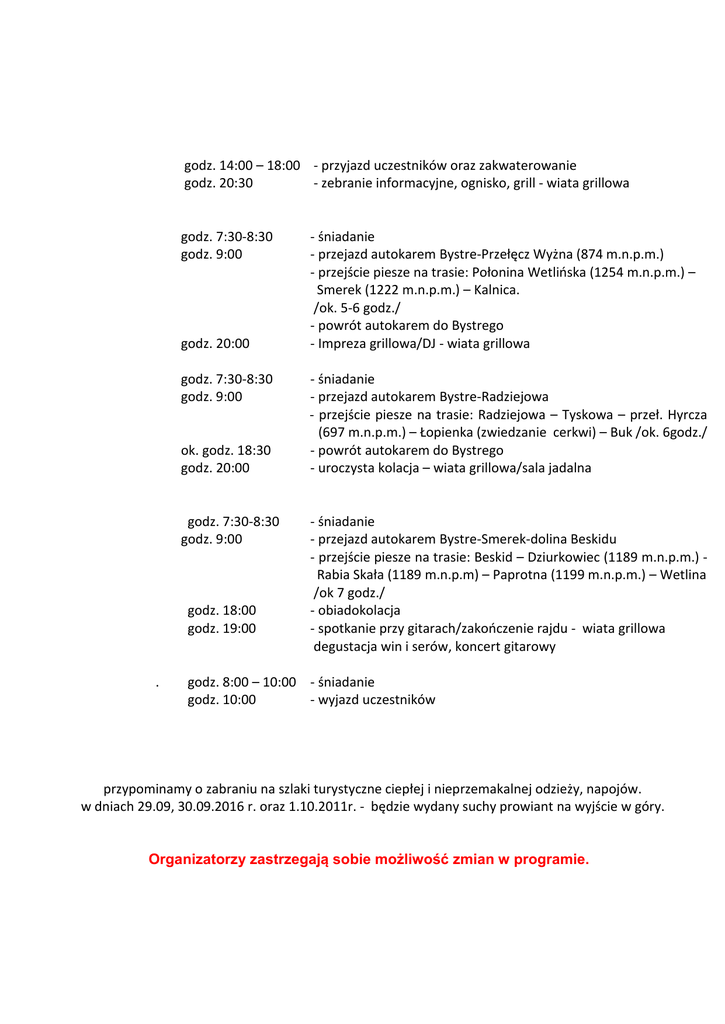 godz. 14:00 – 18:00 - przyjazd uczestników oraz zakwaterowanie
godz. 20:30 - zebranie informacyjne, ognisko, grill - wiata grillowa

godz. 7:30-8:30 - śniadanie
godz. 9:00 - przejazd autokarem Bystre-Przełęcz Wyżna (874 m.n.p.m.)
- przejście piesze na trasie: Połonina Wetlińska (1254 m.n.p.m.) – Smerek (1222 m.n.p.m.) – Kalnica.
/ok. 5-6 godz./
- powrót autokarem do Bystrego
godz. 20:00 - Impreza grillowa/DJ - wiata grillowa

godz. 7:30-8:30 - śniadanie
godz. 9:00 - przejazd autokarem Bystre-Radziejowa
- przejście piesze na trasie: Radziejowa – Tyskowa – przeł. Hyrcza (697 m.n.p.m.) – Łopienka (zwiedzanie cerkwi) – Buk /ok. 6godz./
ok. godz. 18:30 - powrót autokarem do Bystrego
godz. 20:00 - uroczysta kolacja – wiata grillowa/sala jadalna

godz. 7:30-8:30 - śniadanie
godz. 9:00 - przejazd autokarem Bystre-Smerek-dolina Beskidu
- przejście piesze na trasie: Beskid – Dziurkowiec (1189 m.n.p.m.) - Rabia Skała (1189 m.n.p.m) – Paprotna (1199 m.n.p.m.) – Wetlina /ok 7 godz./
godz. 18:00 - obiadokolacja
godz. 19:00 - spotkanie przy gitarach/zakończenie rajdu - wiata grillowa degustacja win i serów, koncert gitarowy

. godz. 8:00 – 10:00 - śniadanie
godz. 10:00 - wyjazd uczestników

przypominamy o zabraniu na szlaki turystyczne ciepłej i nieprzemakalnej odzieży, napojów.
w dniach 29.09, 30.09.2016 r. oraz 1.10.2011r. - będzie wydany suchy prowiant na wyjście w góry.

Organizatorzy zastrzegają sobie możliwość zmian w programie.